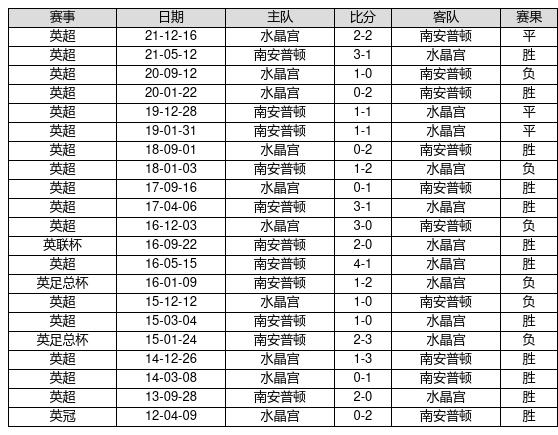 | 赛事 | 日期 | 主队 | 比分 | 客队 | 赛果 |
|---|---|---|---|---|---|
| 英超 | 21-12-16 | 水晶宫 | 2-2 | 南安普顿 | 平 |
| 英超 | 21-05-12 | 南安普顿 | 3-1 | 水晶宫 | 胜 |
| 英超 | 20-09-12 | 水晶宫 | 1-0 | 南安普顿 | 负 |
| 英超 | 20-01-22 | 水晶宫 | 0-2 | 南安普顿 | 胜 |
| 英超 | 19-12-28 | 南安普顿 | 1-1 | 水晶宫 | 平 |
| 英超 | 19-01-31 | 南安普顿 | 1-1 | 水晶宫 | 平 |
| 英超 | 18-09-01 | 水晶宫 | 0-2 | 南安普顿 | 胜 |
| 英超 | 18-01-03 | 南安普顿 | 1-2 | 水晶宫 | 负 |
| 英超 | 17-09-16 | 水晶宫 | 0-1 | 南安普顿 | 胜 |
| 英超 | 17-04-06 | 南安普顿 | 3-1 | 水晶宫 | 胜 |
| 英超 | 16-12-03 | 水晶宫 | 3-0 | 南安普顿 | 负 |
| 英联杯 | 16-09-22 | 南安普顿 | 2-0 | 水晶宫 | 胜 |
| 英超 | 16-05-15 | 南安普顿 | 4-1 | 水晶宫 | 胜 |
| 英足总杯 | 16-01-09 | 南安普顿 | 1-2 | 水晶宫 | 负 |
| 英超 | 15-12-12 | 水晶宫 | 1-0 | 南安普顿 | 负 |
| 英超 | 15-03-04 | 南安普顿 | 1-0 | 水晶宫 | 胜 |
| 英足总杯 | 15-01-24 | 南安普顿 | 2-3 | 水晶宫 | 负 |
| 英超 | 14-12-26 | 水晶宫 | 1-3 | 南安普顿 | 胜 |
| 英超 | 14-03-08 | 水晶宫 | 0-1 | 南安普顿 | 胜 |
| 英超 | 13-09-28 | 南安普顿 | 2-0 | 水晶宫 | 胜 |
| 英冠 | 12-04-09 | 水晶宫 | 0-2 | 南安普顿 | 胜 |